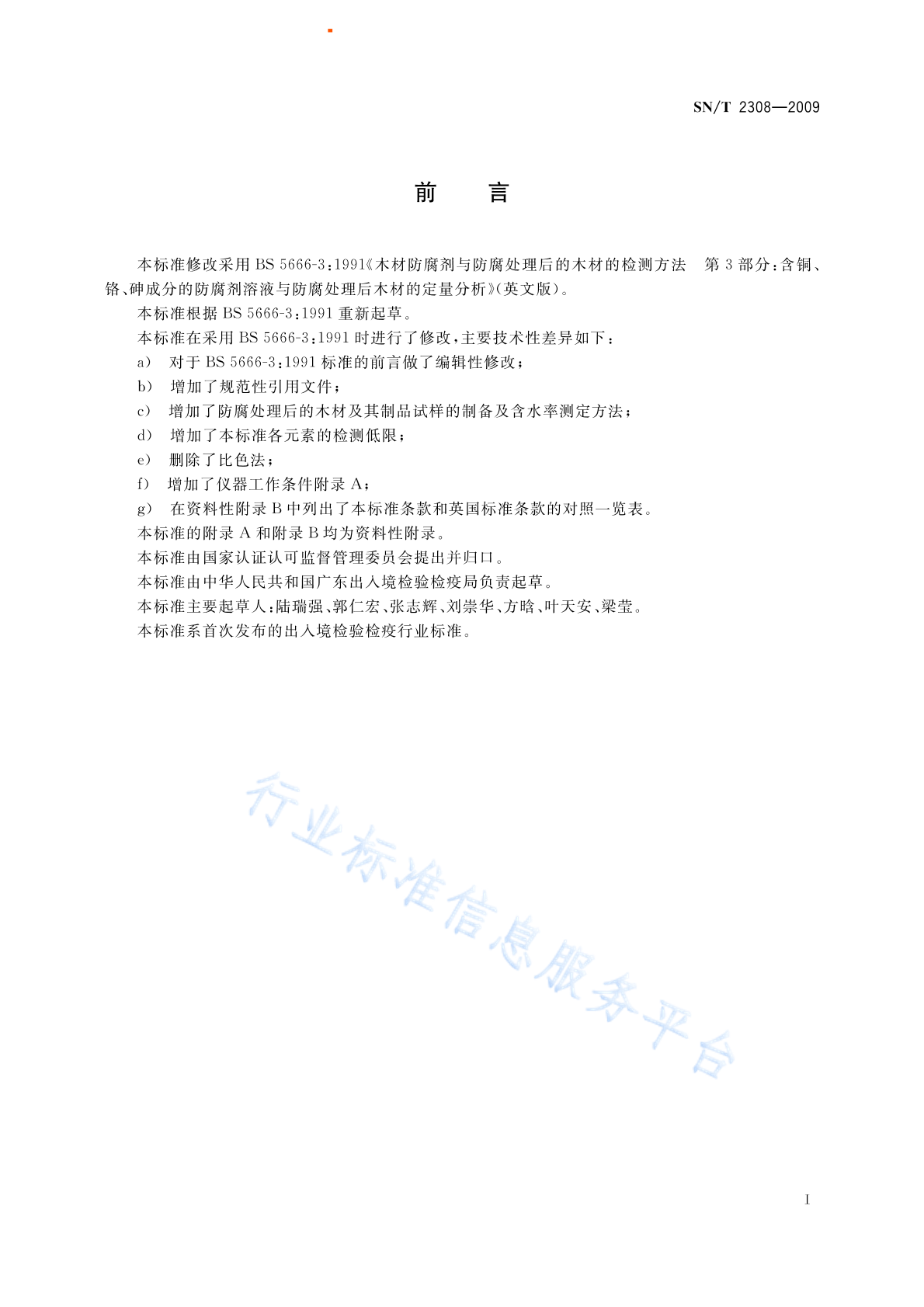 SN/T 2308—2009

前　言

本标准修改采用 BS 5666-3:1991《木材防腐剂与防腐处理后的木材的检测方法　第 3 部分:含铜、铬、砷成分的防腐剂溶液与防腐处理后木材的定量分析》(英文版)。

本标准根据 BS 5666-3:1991 重新起草。

本标准在采用 BS 5666-3:1991 时进行了修改,主要技术性差异如下:

a)　对于 BS 5666-3:1991 标准的前言做了编辑性修改;

b)　增加了规范性引用文件;

c)　增加了防腐处理后的木材及其制品试样的制备及含水率测定方法;

d)　增加了本标准各元素的检测低限;

e)　删除了比色法;

f)　增加了仪器工作条件附录 A;

g)　在资料性附录 B 中列出了本标准条款和英国标准条款的对照一览表。

本标准的附录 A 和附录 B 均为资料性附录。

本标准由国家认证认可监督管理委员会提出并归口。

本标准由中华人民共和国广东出入境检验检疫局负责起草。

本标准主要起草人:陆瑞强、郭仁宏、张志辉、刘崇华、方晗、叶天安、梁莹。

本标准系首次发布的出入境检验检疫行业标准。

行业标准信息服务平台

I